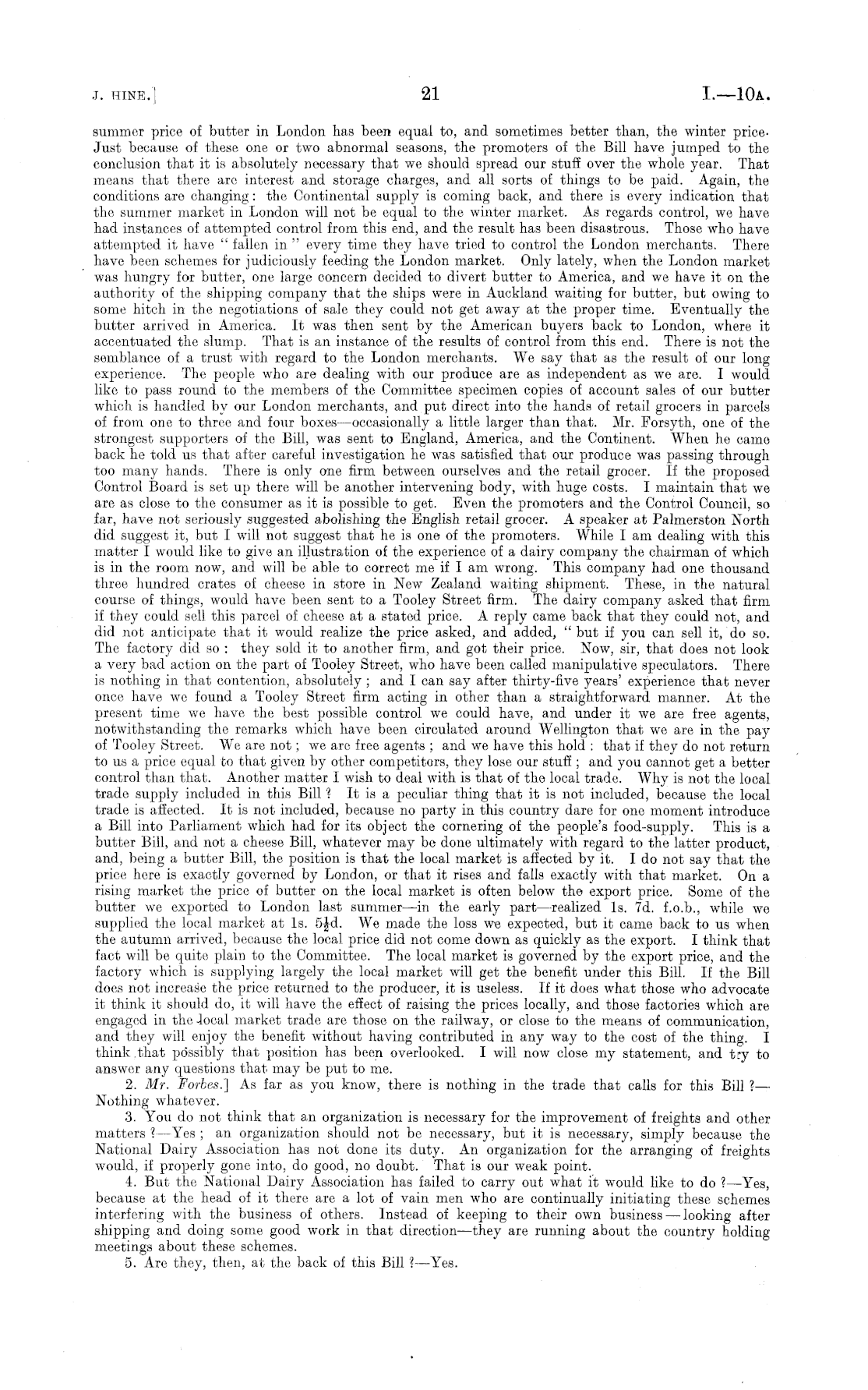 J. HINE.] 21 I.—10A.

summer price of butter in London has been equal to, and sometimes better than, the winter price. Just because of these one or two abnormal seasons, the promoters of the Bill have jumped to the conclusion that it is absolutely necessary that we should spread our stuff over the whole year. That means that there are interest and storage charges, and all sorts of things to be paid. Again, the conditions are changing: the Continental supply is coming back, and there is every indication that the summer market in London will not be equal to the winter market. As regards control, we have had instances of attempted control from this end, and the result has been disastrous. Those who have attempted it have "fallen in" every time they have tried to control the London merchants. There have been schemes for judiciously feeding the London market. Only lately, when the London market was hungry for butter, one large concern decided to divert butter to America, and we have it on the authority of the shipping company that the ships were in Auckland waiting for butter, but owing to some hitch in the negotiations of sale they could not get away at the proper time. Eventually the butter arrived in America. It was then sent by the American buyers back to London, where it accentuated the slump. That is an instance of the results of control from this end. There is not the semblance of a trust with regard to the London merchants. We say that as the result of our long experience. The people who are dealing with our produce are as independent as we are. I would like to pass round to the members of the Committee specimen copies of account sales of our butter which is handled by our London merchants, and put direct into the hands of retail grocers in parcels of from one to three and four boxes—occasionally a little larger than that. Mr. Forsyth, one of the strongest supporters of the Bill, was sent to England, America, and the Continent. When he came back he told us that after careful investigation he was satisfied that our produce was passing through too many hands. There is only one firm between ourselves and the retail grocer. If the proposed Control Board is set up there will be another intervening body, with huge costs. I maintain that we are as close to the consumer as it is possible to get. Even the promoters and the Control Council, so far, have not seriously suggested abolishing the English retail grocer. A speaker at Palmerston North did suggest it, but I will not suggest that he is one of the promoters. While I am dealing with this matter I would like to give an illustration of the experience of a dairy company the chairman of which is in the room now, and will be able to correct me if I am wrong. This company had one thousand three hundred crates of cheese in store in New Zealand waiting shipment. These, in the natural course of things, would have been sent to a Tooley Street firm. The dairy company asked that firm if they could sell this parcel of cheese at a stated price. A reply came back that they could not, and did not anticipate that it would realize the price asked, and added, "but if you can sell it, do so. The factory did so: they sold it to another firm, and got their price. Now, sir, that does not look a very bad action on the part of Tooley Street, who have been called manipulative speculators. There is nothing in that contention, absolutely; and I can say after thirty-five years' experience that never once have we found a Tooley Street firm acting in other than a straightforward manner. At the present time we have the best possible control we could have, and under it we are free agents, notwithstanding the remarks which have been circulated around Wellington that we are in the pay of Tooley Street. We are not; we are free agents; and we have this hold: that if they do not return to us a price equal to that given by other competitors, they lose our stuff; and you cannot get a better control than that. Another matter I wish to deal with is that of the local trade. Why is not the local trade supply included in this Bill? It is a peculiar thing that it is not included, because the local trade is affected. It is not included, because no party in this country dare for one moment introduce a Bill into Parliament which had for its object the cornering of the people's food-supply. This is a butter Bill, and not a cheese Bill, whatever may be done ultimately with regard to the latter product, and, being a butter Bill, the position is that the local market is affected by it. I do not say that the price here is exactly governed by London, or that it rises and falls exactly with that market. On a rising market the price of butter on the local market is often below the export price. Some of the butter we exported to London last summer—in the early part—realized 1s. 7d. f.o.b., while we supplied the local market at 1s. 5½d. We made the loss we expected, but it came back to us when the autumn arrived, because the local price did not come down as quickly as the export. I think that fact will be quite plain to the Committee. The local market is governed by the export price, and the factory which is supplying largely the local market will get the benefit under this Bill. If the Bill does not increase the price returned to the producer, it is useless. If it does what those who advocate it think it should do, it will have the effect of raising the prices locally, and those factories which are engaged in the local market trade are those on the railway, or close to the means of communication, and they will enjoy the benefit without having contributed in any way to the cost of the thing. I think that possibly that position has been overlooked. I will now close my statement, and try to answer any questions that may be put to me.

2. Mr. Forbes.] As far as you know, there is nothing in the trade that calls for this Bill?—Nothing whatever.

3. You do not think that an organization is necessary for the improvement of freights and other matters?—Yes; an organization should not be necessary, but it is necessary, simply because the National Dairy Association has not done its duty. An organization for the arranging of freights would, if properly gone into, do good, no doubt. That is our weak point.

4. But the National Dairy Association has failed to carry out what it would like to do?—Yes, because at the head of it there are a lot of vain men who are continually initiating these schemes interfering with the business of others. Instead of keeping to their own business—looking after shipping and doing some good work in that direction—they are running about the country holding meetings about these schemes.

5. Are they, then, at the back of this Bill?—Yes.